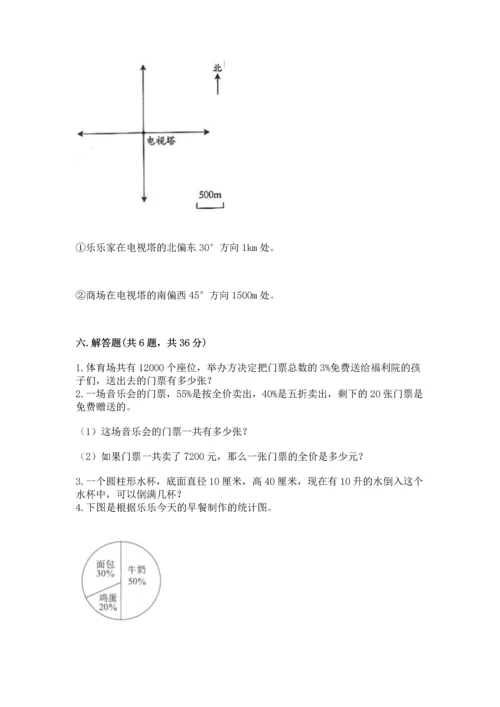 北

电视塔

500m

①乐乐家在电视塔的北偏东 30° 方向 1km 处。

②商场在电视塔的南偏西 45° 方向 1500m 处。

六. 解答题(共 6 题，共 36 分)

1. 体育场共有 12000 个座位，举办方决定把门票总数的 3%免费送给福利院的孩子们，送出去的门票有多少张？
2. 一场音乐会的门票，55%是按全价卖出，40%是五折卖出，剩下的 20 张门票是免费赠送的。

（1）这场音乐会的门票一共有多少张？

（2）如果门票一共卖了 7200 元，那么一张门票的全价是多少元？

3. 一个圆柱形水杯，底面直径 10 厘米，高 40 厘米，现在有 10 升的水倒入这个水杯中，可以倒满几杯？
4. 下图是根据乐乐今天的早餐制作的统计图。

面包
30%

牛奶
50%

鸡蛋
20%